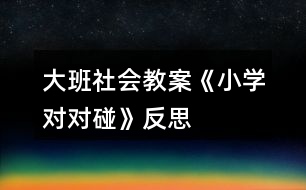 大班社会教案《小学对对碰》反思